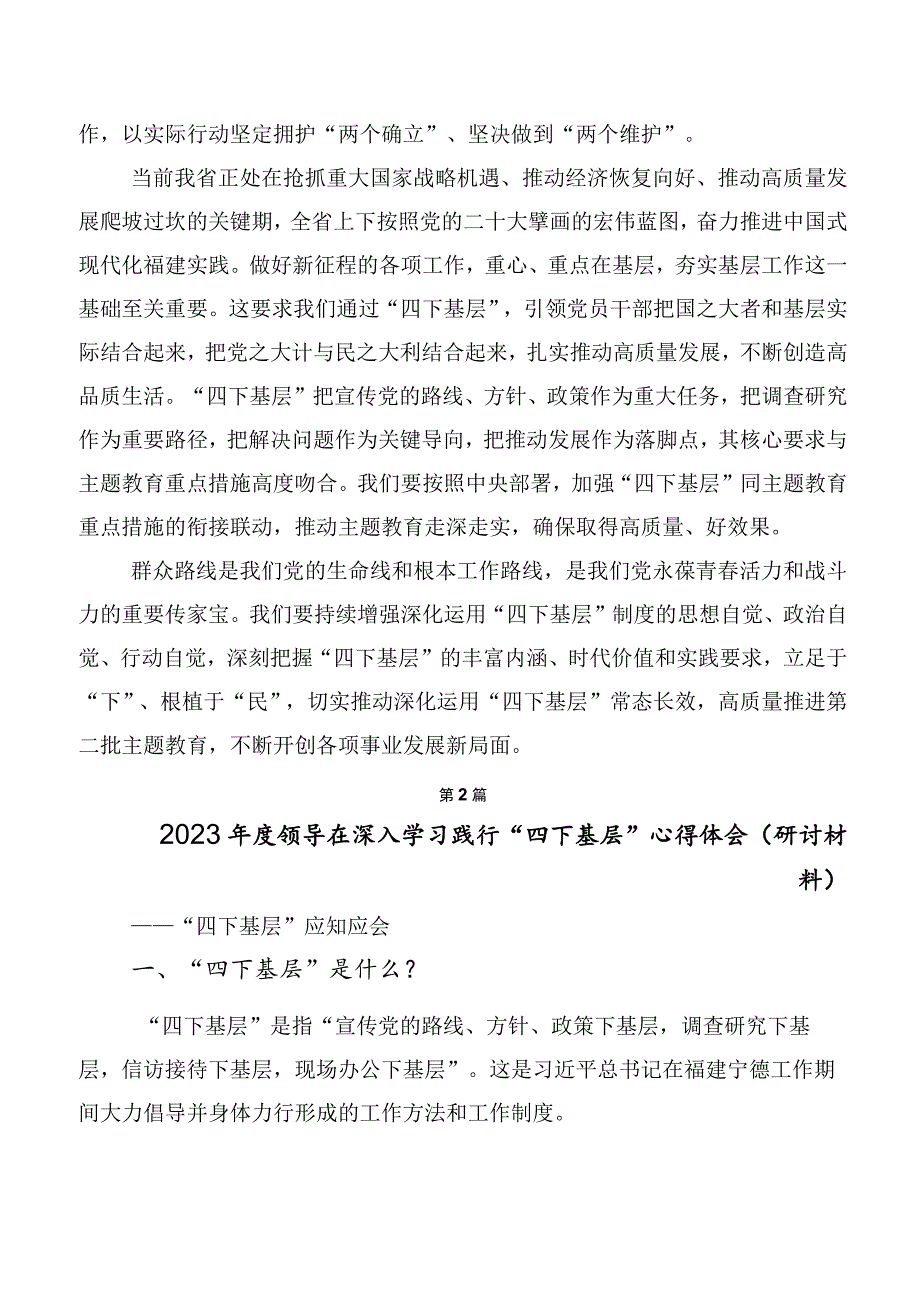 作，以实际行动坚定拥护“两个确立”、坚决做到“两个维护”。

当前我省正处在抢抓重大国家战略机遇、推动经济恢复向好、推动高质量发展爬坡过坎的关键期，全省上下按照党的二十大擘画的宏伟蓝图，奋力推进中国式现代化福建实践。做好新征程的各项工作，重心、重点在基层，夯实基层工作这一基础至关重要。这要求我们通过“四下基层”，引领党员干部把国之大者和基层实际结合起来，把党之大计与民之大利结合起来，扎实推动高质量发展，不断创造高品质生活。“四下基层”把宣传党的路线、方针、政策作为重大任务，把调查研究作为重要路径，把解决问题作为关键导向，把推动发展作为落脚点，其核心要求与主题教育重点措施高度吻合。我们要按照中央部署，加强“四下基层”同主题教育重点措施的衔接联动，推动主题教育走深走实，确保取得高质量、好效果。

群众路线是我们党的生命线和根本工作路线，是我们党永葆青春活力和战斗力的重要传家宝。我们要持续增强深化运用“四下基层”制度的思想自觉、政治自觉、行动自觉，深刻把握“四下基层”的丰富内涵、时代价值和实践要求，立足于“下”、根植于“民”，切实推动深化运用“四下基层”常态长效，高质量推进第二批主题教育，不断开创各项事业发展新局面。

第2篇

2023年度领导在深入学习践行“四下基层”心得体会（研讨材料）

——“四下基层”应知应会

一、“四下基层”是什么？

“四下基层”是指“宣传党的路线、方针、政策下基层，调查研究下基层，信访接待下基层，现场办公下基层”。这是习近平总书记在福建宁德工作期间大力倡导并身体力行形成的工作方法和工作制度。